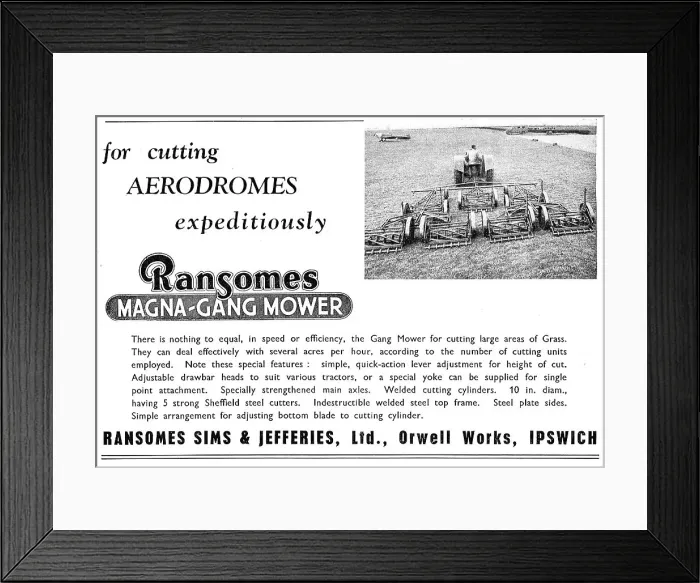 for cutting
AERODROMES
expeditiously

Ransomes
MAGNA-GANG MOWER

There is nothing to equal, in speed or efficiency, the Gang Mower for cutting large areas of Grass. They can deal effectively with several acres per hour, according to the number of cutting units employed. Note these special features : simple, quick-action lever adjustment for height of cut. Adjustable drawbar heads to suit various tractors, or a special yoke can be supplied for single point attachment. Specially strengthened main axles. Welded cutting cylinders. 10 in. diam., having 5 strong Sheffield steel cutters. Indestructible welded steel top frame. Steel plate sides. Simple arrangement for adjusting bottom blade to cutting cylinder.

RANSOMES SIMS & JEFFERIES, Ltd., Orwell Works, IPSWICH